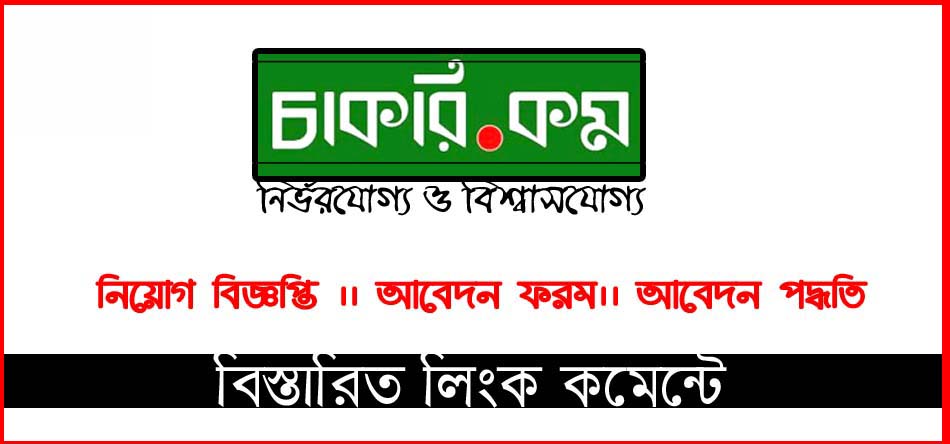 চাকরি.কম
নির্ভরযোগ্য ও বিশ্বাসযোগ্য

নিয়োগ বিজ্ঞপ্তি ।। আবেদন ফরম।। আবেদন পদ্ধতি

বিস্তারিত লিংক কমেন্টে